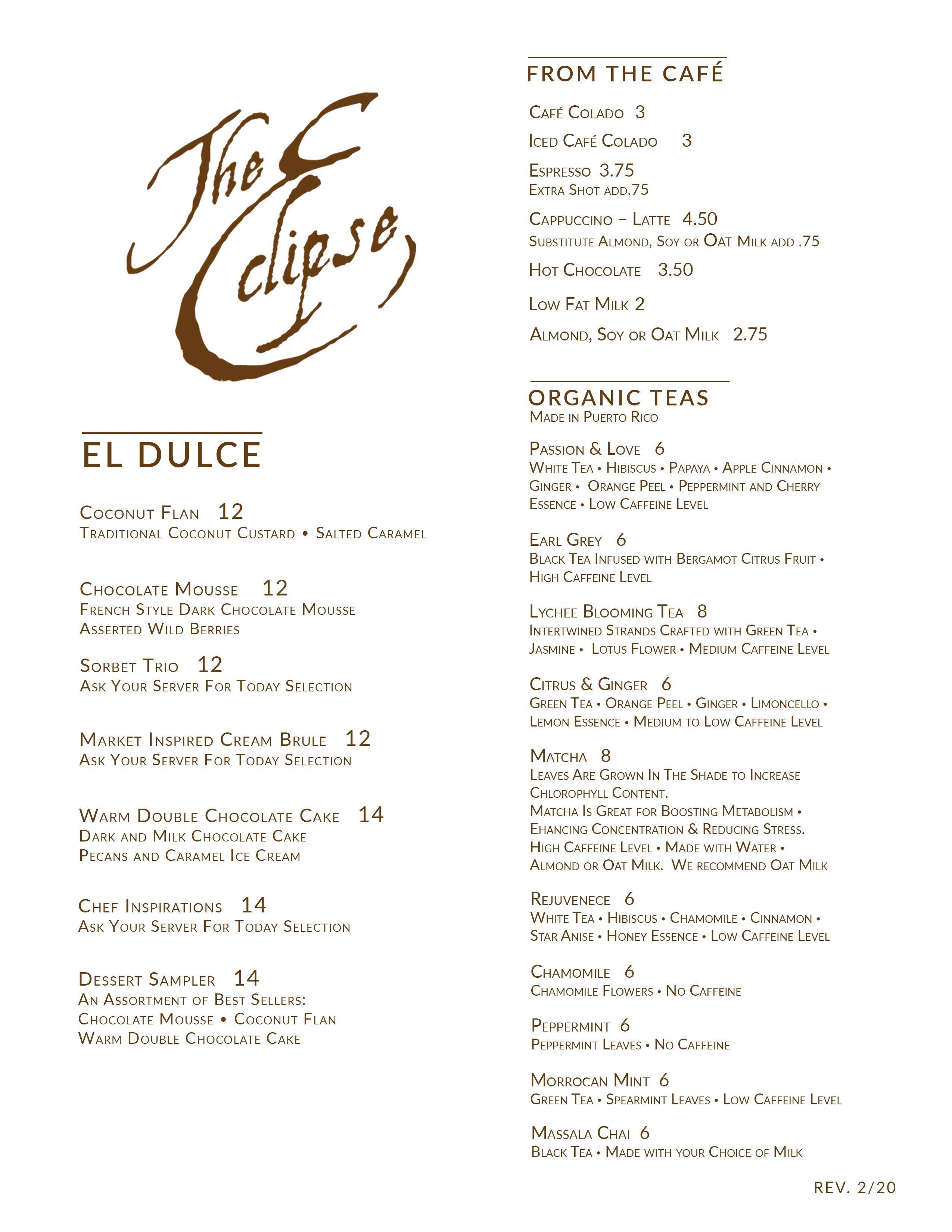 The Eclipse

EL DULCE

Coconut Flan 12
Traditional Coconut Custard • Salted Caramel

Chocolate Mousse 12
French Style Dark Chocolate Mousse
Asserted Wild Berries

Sorbet Trio 12
Ask Your Server For Today Selection

Market Inspired Cream Brule 12
Ask Your Server For Today Selection

Warm Double Chocolate Cake 14
Dark and Milk Chocolate Cake
Pecans and Caramel Ice Cream

Chef Inspirations 14
Ask Your Server For Today Selection

Dessert Sampler 14
An Assortment of Best Sellers:
Chocolate Mousse • Coconut Flan
Warm Double Chocolate Cake

FROM THE CAFÉ

Café Colado 3

Iced Café Colado 3

Espresso 3.75
Extra Shot add.75

Cappuccino – Latte 4.50
Substitute Almond, Soy or Oat Milk add .75

Hot Chocolate 3.50

Low Fat Milk 2

Almond, Soy or Oat Milk 2.75

ORGANIC TEAS
Made in Puerto Rico

Passion & Love 6
White Tea • Hibiscus • Papaya • Apple Cinnamon • Ginger • Orange Peel • Peppermint and Cherry Essence • Low Caffeine Level

Earl Grey 6
Black Tea Infused with Bergamot Citrus Fruit • High Caffeine Level

Lychee Blooming Tea 8
Intertwined Strands Crafted with Green Tea • Jasmine • Lotus Flower • Medium Caffeine Level

Citrus & Ginger 6
Green Tea • Orange Peel • Ginger • Limoncello • Lemon Essence • Medium to Low Caffeine Level

Matcha 8
Leaves Are Grown In The Shade to Increase Chlorophyll Content.
Matcha Is Great for Boosting Metabolism • Ehancing Concentration & Reducing Stress.
High Caffeine Level • Made with Water • Almond or Oat Milk. We recommend Oat Milk

Rejuvenece 6
White Tea • Hibiscus • Chamomile • Cinnamon • Star Anise • Honey Essence • Low Caffeine Level

Chamomile 6
Chamomile Flowers • No Caffeine

Peppermint 6
Peppermint Leaves • No Caffeine

Morrocan Mint 6
Green Tea • Spearmint Leaves • Low Caffeine Level

Massala Chai 6
Black Tea • Made with your Choice of Milk

REV. 2/20